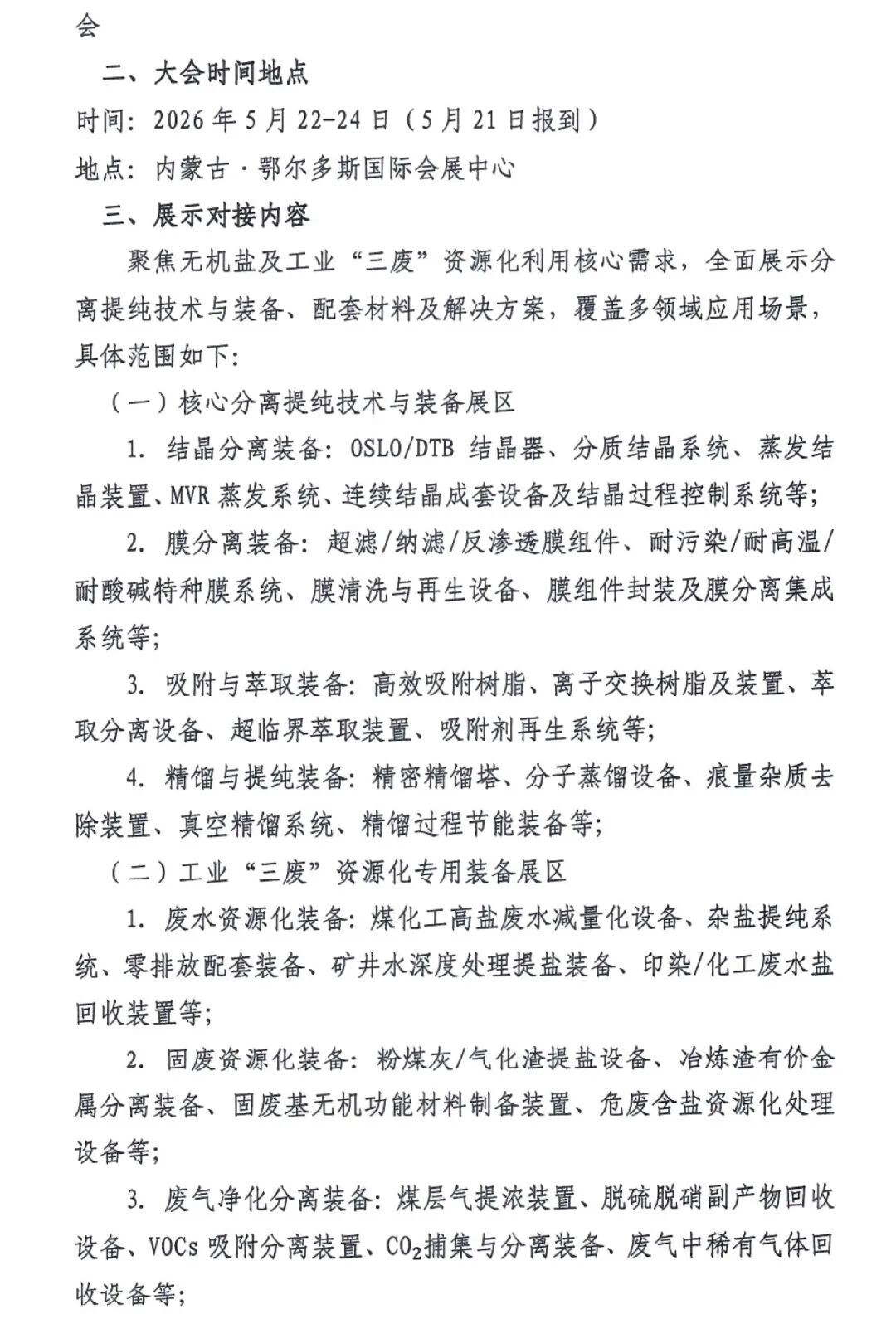 会

二、大会时间地点

时间：2026年5月22-24日（5月21日报到）

地点：内蒙古·鄂尔多斯国际会展中心

三、展示对接内容

聚焦无机盐及工业“三废”资源化利用核心需求，全面展示分离提纯技术与装备、配套材料及解决方案，覆盖多领域应用场景，具体范围如下：

（一）核心分离提纯技术与装备展区

1. 结晶分离装备：OSLO/DTB 结晶器、分质结晶系统、蒸发结晶装置、MVR 蒸发系统、连续结晶成套设备及结晶过程控制系统等；

2. 膜分离装备：超滤/纳滤/反渗透膜组件、耐污染/耐高温/耐酸碱特种膜系统、膜清洗与再生设备、膜组件封装及膜分离集成系统等；

3. 吸附与萃取装备：高效吸附树脂、离子交换树脂及装置、萃取分离设备、超临界萃取装置、吸附剂再生系统等；

4. 精馏与提纯装备：精密精馏塔、分子蒸馏设备、痕量杂质去除装置、真空精馏系统、精馏过程节能装备等；

（二）工业“三废”资源化专用装备展区

1. 废水资源化装备：煤化工高盐废水减量化设备、杂盐提纯系统、零排放配套装备、矿井水深度处理提盐装备、印染/化工废水盐回收装置等；

2. 固废资源化装备：粉煤灰/气化渣提盐设备、冶炼渣有价金属分离装备、固废基无机功能材料制备装置、危废含盐资源化处理设备等；

3. 废气净化分离装备：煤层气提浓装置、脱硫脱硝副产物回收设备、VOCs 吸附分离装置、$CO_2$捕集与分离装备、废气中稀有气体回收设备等；